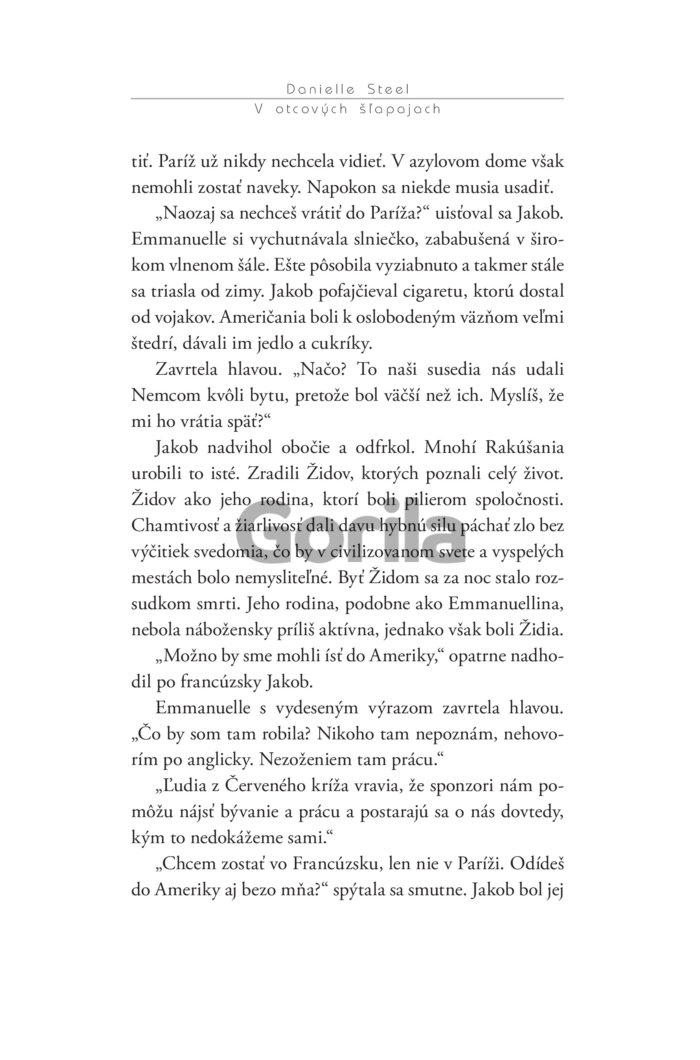 Danielle Steel
V otcových šľapajach

tiť. Paríž už nikdy nechcela vidieť. V azylovom dome však nemohli zostať naveky. Napokon sa niekde musia usadiť.

„Naozaj sa nechceš vrátiť do Paríža?“ uisťoval sa Jakob. Emmanuelle si vychutnávala slniečko, zababušená v širokom vlnenom šále. Ešte pôsobila vyziabnuto a takmer stále sa triasla od zimy. Jakob pofajčieval cigaretu, ktorú dostal od vojakov. Američania boli k oslobodeným väzňom veľmi štedrí, dávali im jedlo a cukríky.

Zavrtela hlavou. „Načo? To naši susedia nás udali Nemcom kvôli bytu, pretože bol väčší než ich. Myslíš, že mi ho vrátia späť?“

Jakob nadvihol obočie a odfrkol. Mnohí Rakúšania urobili to isté. Zradili Židov, ktorých poznali celý život. Židov ako jeho rodina, ktorí boli pilierom spoločnosti. Chamtivosť a žiarlivosť dali davu hybnú silu páchať zlo bez výčitiek svedomia, čo by v civilizovanom svete a vyspelých mestách bolo nemysliteľné. Byť Židom sa za noc stalo rozsudkom smrti. Jeho rodina, podobne ako Emmanuellina, nebola nábožensky príliš aktívna, jednako však boli Židia.

„Možno by sme mohli ísť do Ameriky,“ opatrne nadhodil po francúzsky Jakob.

Emmanuelle s vydeseným výrazom zavrtela hlavou. „Čo by som tam robila? Nikoho tam nepoznám, nehovorím po anglicky. Nezoženiem tam prácu.“

„Ľudia z Červeného kríža vravia, že sponzori nám pomôžu nájsť bývanie a prácu a postarajú sa o nás dovtedy, kým to nedokážeme sami.“

„Chcem zostať vo Francúzsku, len nie v Paríži. Odídeš do Ameriky aj bezo mňa?“ spýtala sa smutne. Jakob bol jej

Gorila